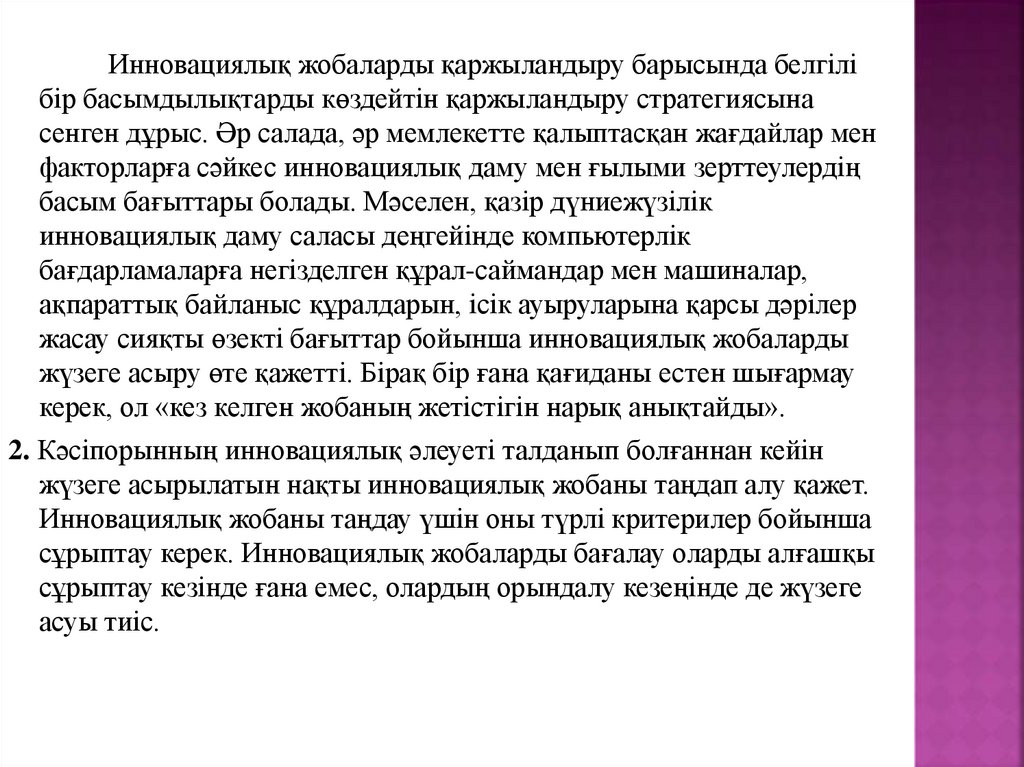 Инновациялық жобаларды қаржыландыру барысында белгілі бір басымдылықтарды көздейтін қаржыландыру стратегиясына сенген дұрыс. Әр салада, әр мемлекетте қалыптасқан жағдайлар мен факторларға сәйкес инновациялық даму мен ғылыми зерттеулердің басым бағыттары болады. Мәселен, қазір дүниежүзілік инновациялық даму саласы деңгейінде компьютерлік бағдарламаларға негізделген құрал-саймандар мен машиналар, ақпараттық байланыс құралдарын, ісік ауыруларына қарсы дәрілер жасау сияқты өзекті бағыттар бойынша инновациялық жобаларды жүзеге асыру өте қажетті. Бірақ бір ғана қағиданы естен шығармау керек, ол «кез келген жобаның жетістігін нарық анықтайды».

2. Кәсіпорынның инновациялық әлеуеті талданып болғаннан кейін жүзеге асырылатын нақты инновациялық жобаны таңдап алу қажет. Инновациялық жобаны таңдау үшін оны түрлі критерилер бойынша сұрыптау керек. Инновациялық жобаларды бағалау оларды алғашқы сұрыптау кезінде ғана емес, олардың орындалу кезеңінде де жүзеге асуы тиіс.